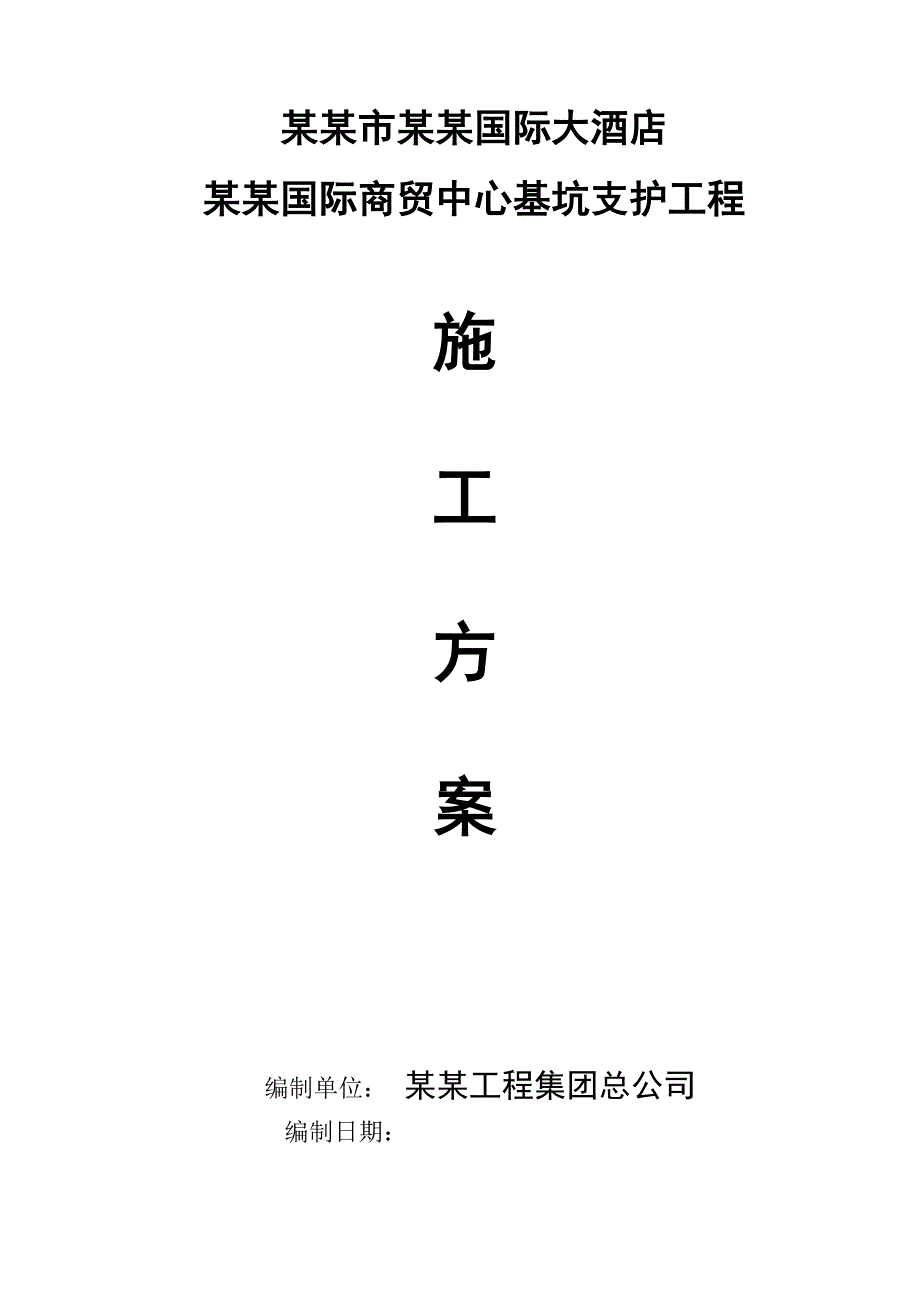 某某市某某国际大酒店
某某国际商贸中心基坑支护工程

施

工

方

案

编制单位：　某某工程集团总公司
编制日期：